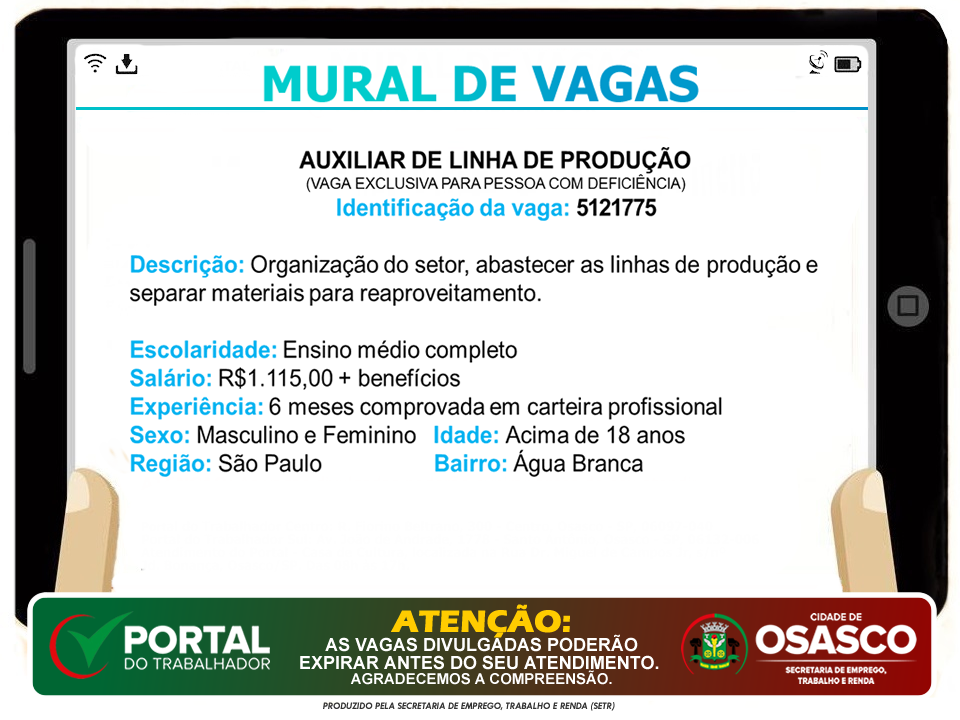 MURAL DE VAGAS

AUXILIAR DE LINHA DE PRODUÇÃO
(VAGA EXCLUSIVA PARA PESSOA COM DEFICIÊNCIA)
Identificação da vaga: 5121775

Descrição: Organização do setor, abastecer as linhas de produção e separar materiais para reaproveitamento.

Escolaridade: Ensino médio completo
Salário: R$1.115,00 + benefícios
Experiência: 6 meses comprovada em carteira profissional
Sexo: Masculino e Feminino
Idade: Acima de 18 anos
Região: São Paulo
Bairro: Água Branca

PORTAL DO TRABALHADOR

ATENÇÃO:
AS VAGAS DIVULGADAS PODERÃO EXPIRAR ANTES DO SEU ATENDIMENTO.
AGRADECEMOS A COMPREENSÃO.

CIDADE DE OSASCO
SECRETARIA DE EMPREGO, TRABALHO E RENDA

PRODUZIDO PELA SECRETARIA DE EMPREGO, TRABALHO E RENDA (SETR)